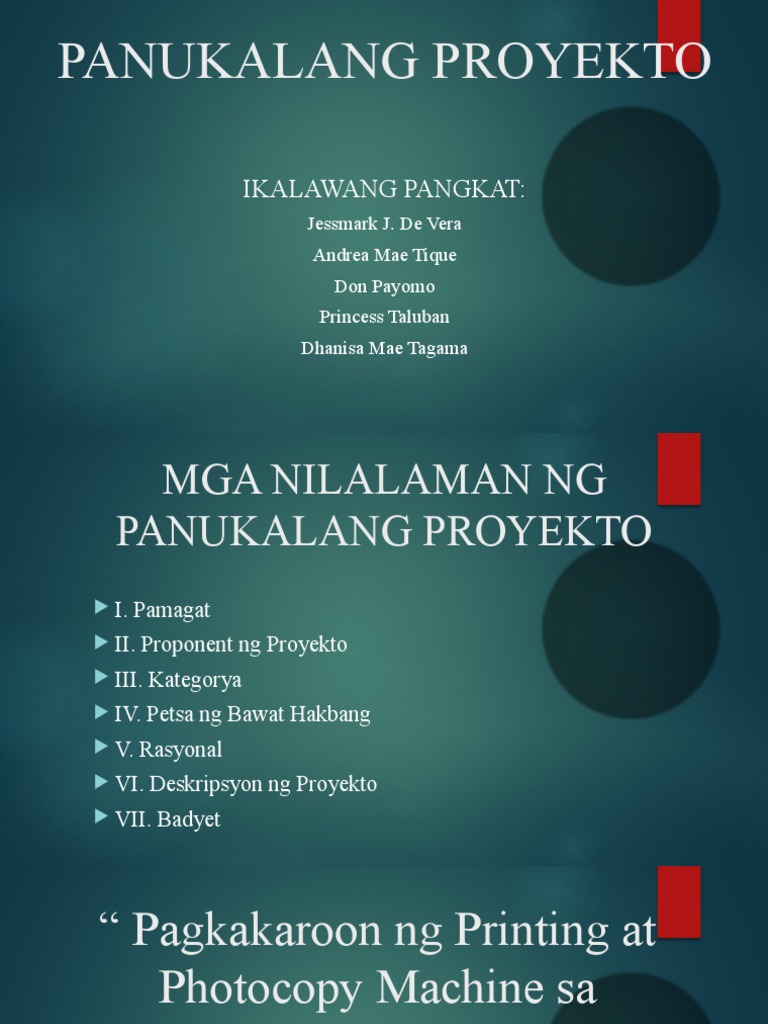 PANUKALANG PROYEKTO

IKALAWANG PANGKAT:
Jessmark J. De Vera
Andrea Mae Tique
Don Payomo
Princess Taluban
Dhanisa Mae Tagama

MGA NILALAMAN NG PANUKALANG PROYEKTO

I. Pamagat
II. Proponent ng Proyekto
III. Kategorya
IV. Petsa ng Bawat Hakbang
V. Rasyonal
VI. Deskripsyon ng Proyekto
VII. Badyet

“ Pagkakaroon ng Printing at Photocopy Machine sa